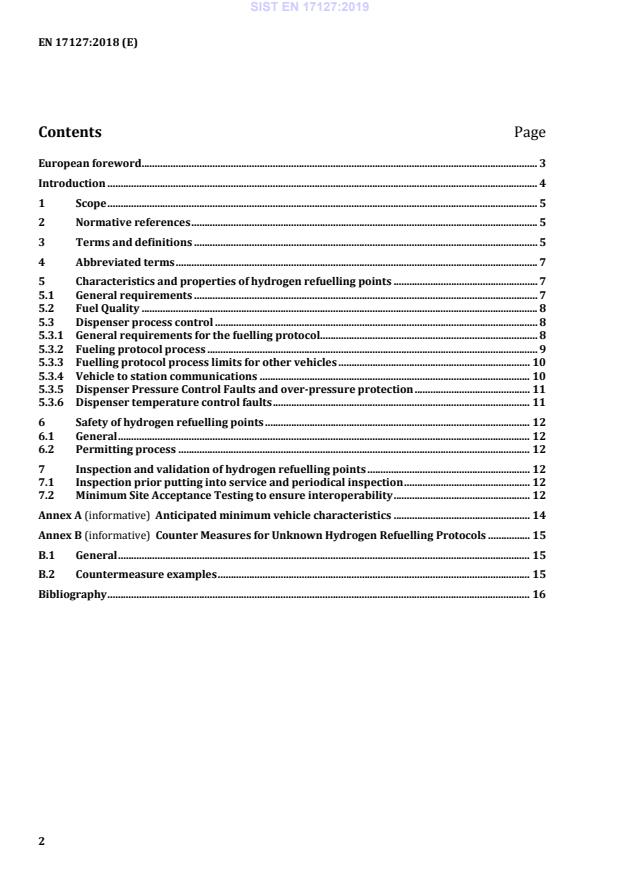 SIST EN 17127:2019

EN 17127:2018 (E)

Contents Page

European foreword 3
Introduction 4
1 Scope 5
2 Normative references 5
3 Terms and definitions 5
4 Abbreviated terms 7
5 Characteristics and properties of hydrogen refuelling points 7
5.1 General requirements 7
5.2 Fuel Quality 8
5.3 Dispenser process control 8
5.3.1 General requirements for the fuelling protocol 8
5.3.2 Fueling protocol process 9
5.3.3 Fuelling protocol process limits for other vehicles 10
5.3.4 Vehicle to station communications 10
5.3.5 Dispenser Pressure Control Faults and over-pressure protection 11
5.3.6 Dispenser temperature control faults 11
6 Safety of hydrogen refuelling points 12
6.1 General 12
6.2 Permitting process 12
7 Inspection and validation of hydrogen refuelling points 12
7.1 Inspection prior putting into service and periodical inspection 12
7.2 Minimum Site Acceptance Testing to ensure interoperability 12
Annex A (informative) Anticipated minimum vehicle characteristics 14
Annex B (informative) Counter Measures for Unknown Hydrogen Refuelling Protocols 15
B.1 General 15
B.2 Countermeasure examples 15
Bibliography 16

2